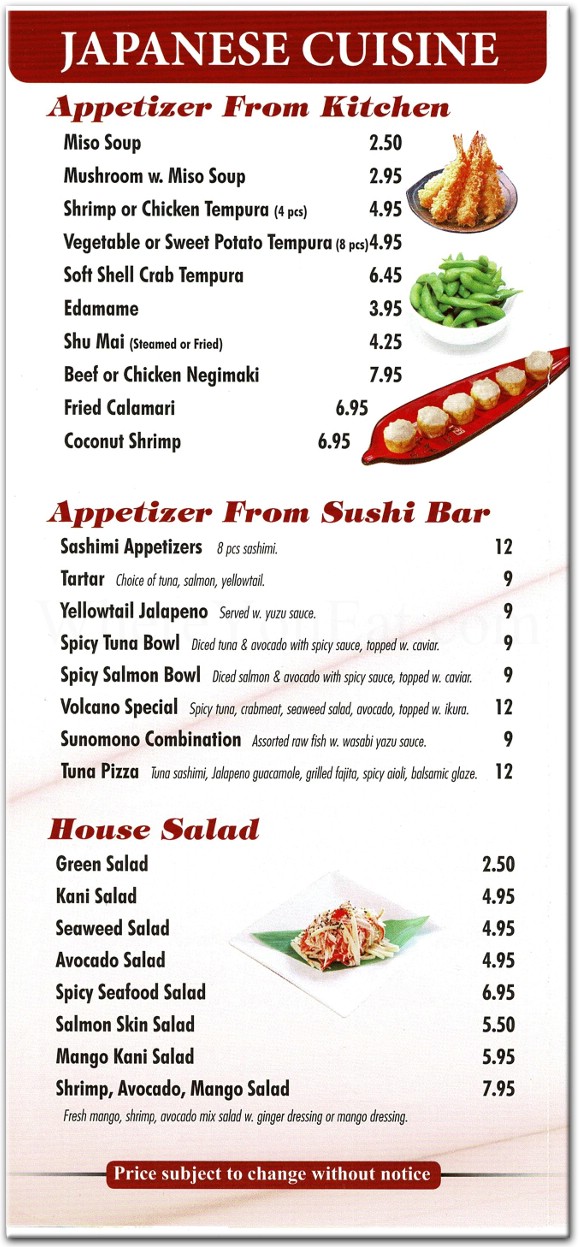 JAPANESE CUISINE

Appetizer From Kitchen

Miso Soup 2.50
Mushroom w. Miso Soup 2.95
Shrimp or Chicken Tempura (4 pcs) 4.95
Vegetable or Sweet Potato Tempura (8 pcs) 4.95
Soft Shell Crab Tempura 6.45
Edamame 3.95
Shu Mai (Steamed or Fried) 4.25
Beef or Chicken Negimaki 7.95
Fried Calamari 6.95
Coconut Shrimp 6.95

Appetizer From Sushi Bar

Sashimi Appetizers 8 pcs sashimi. 12
Tartar Choice of tuna, salmon, yellowtail. 9
Yellowtail Jalapeno Served w. yuzu sauce. 9
Spicy Tuna Bowl Diced tuna & avocado with spicy sauce, topped w. caviar. 9
Spicy Salmon Bowl Diced salmon & avocado with spicy sauce, topped w. caviar. 9
Volcano Special Spicy tuna, crabmeat, seaweed salad, avocado, topped w. ikura. 12
Sunomono Combination Assorted raw fish w. wasabi yazu sauce. 9
Tuna Pizza Tuna sashimi, Jalapeno guacamole, grilled fajita, spicy aioli, balsamic glaze. 12

House Salad

Green Salad 2.50
Kani Salad 4.95
Seaweed Salad 4.95
Avocado Salad 4.95
Spicy Seafood Salad 6.95
Salmon Skin Salad 5.50
Mango Kani Salad 5.95
Shrimp, Avocado, Mango Salad 7.95
Fresh mango, shrimp, avocado mix salad w. ginger dressing or mango dressing.

Price subject to change without notice